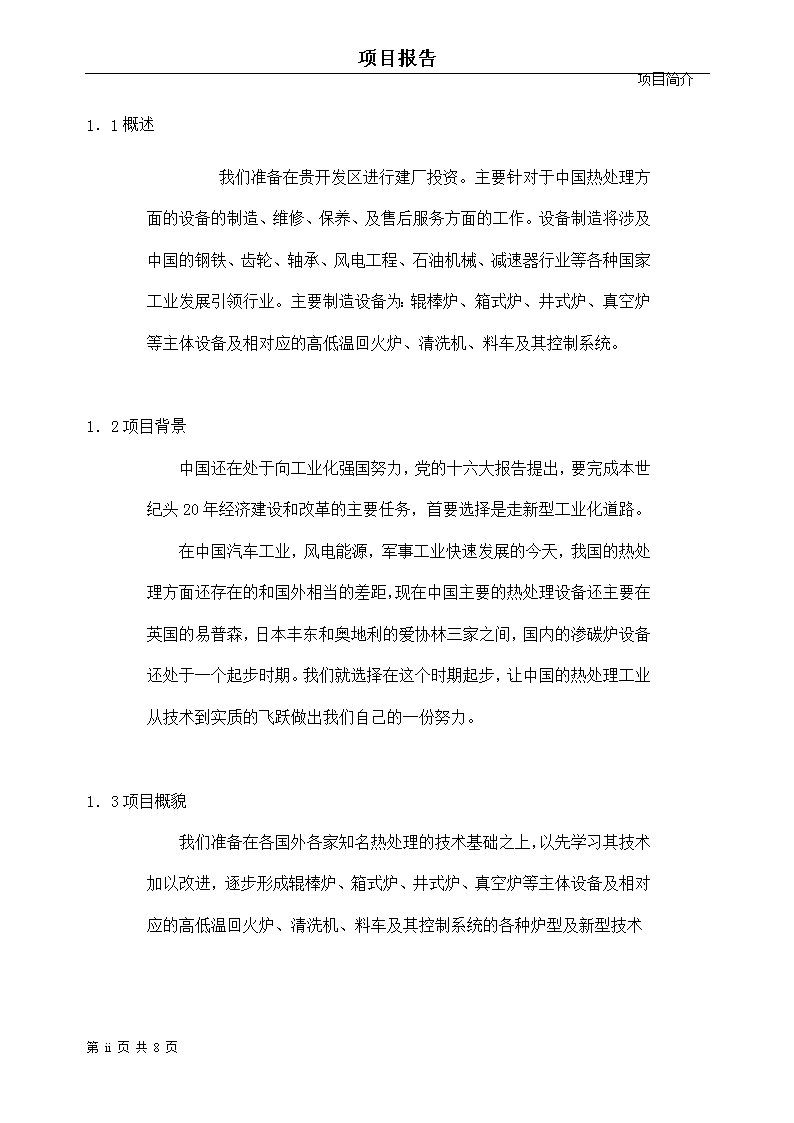 项目报告

项目简介

1．1概述

我们准备在贵开发区进行建厂投资。主要针对于中国热处理方面的设备的制造、维修、保养、及售后服务方面的工作。设备制造将涉及中国的钢铁、齿轮、轴承、风电工程、石油机械、减速器行业等各种国家工业发展引领行业。主要制造设备为：辊棒炉、箱式炉、井式炉、真空炉等主体设备及相对应的高低温回火炉、清洗机、料车及其控制系统。

1．2项目背景

中国还在处于向工业化强国努力，党的十六大报告提出，要完成本世纪头20年经济建设和改革的主要任务，首要选择是走新型工业化道路。

在中国汽车工业，风电能源，军事工业快速发展的今天，我国的热处理方面还存在的和国外相当的差距，现在中国主要的热处理设备还主要在英国的易普森，日本丰东和奥地利的爱协林三家之间，国内的渗碳炉设备还处于一个起步时期。我们就选择在这个时期起步，让中国的热处理工业从技术到实质的飞跃做出我们自己的一份努力。

1．3项目概貌

我们准备在各国外各家知名热处理的技术基础之上，以先学习其技术加以改进，逐步形成辊棒炉、箱式炉、井式炉、真空炉等主体设备及相对应的高低温回火炉、清洗机、料车及其控制系统的各种炉型及新型技术

第 ii 页 共 8 页